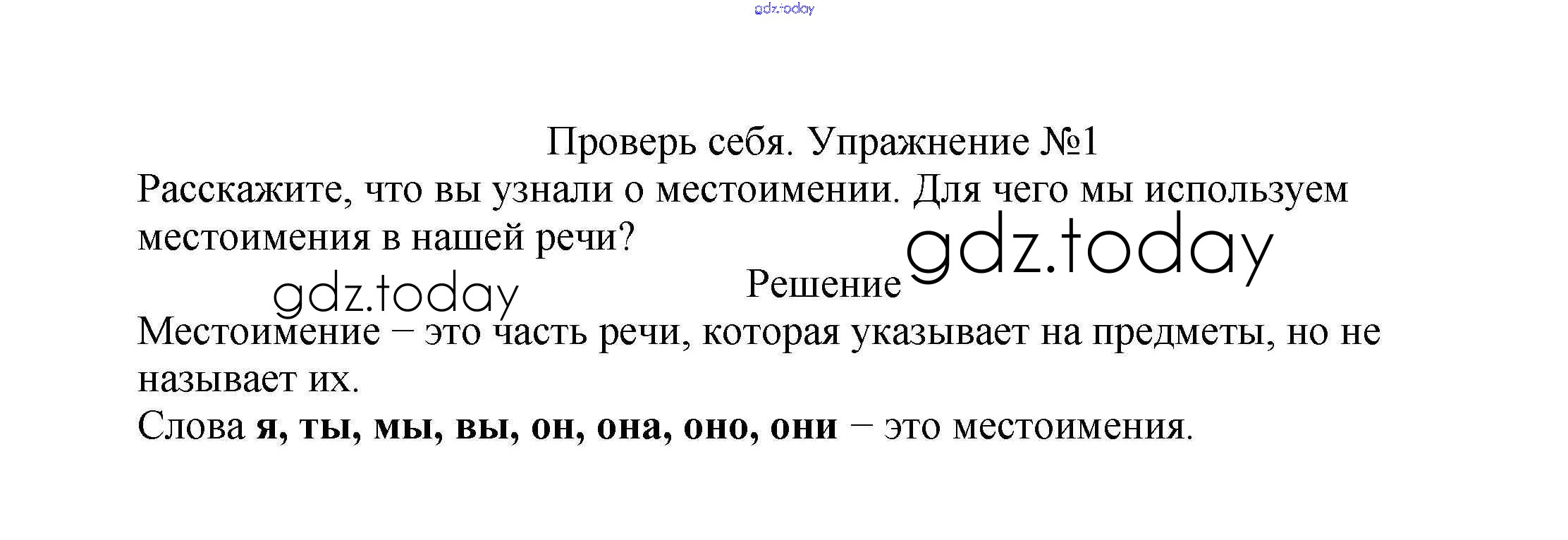 Проверь себя. Упражнение №1

Расскажите, что вы узнали о местоимении. Для чего мы используем местоимения в нашей речи?

Решение

Местоимение – это часть речи, которая указывает на предметы, но не называет их.

Слова я, ты, мы, вы, он, она, оно, они – это местоимения.

gdz.today